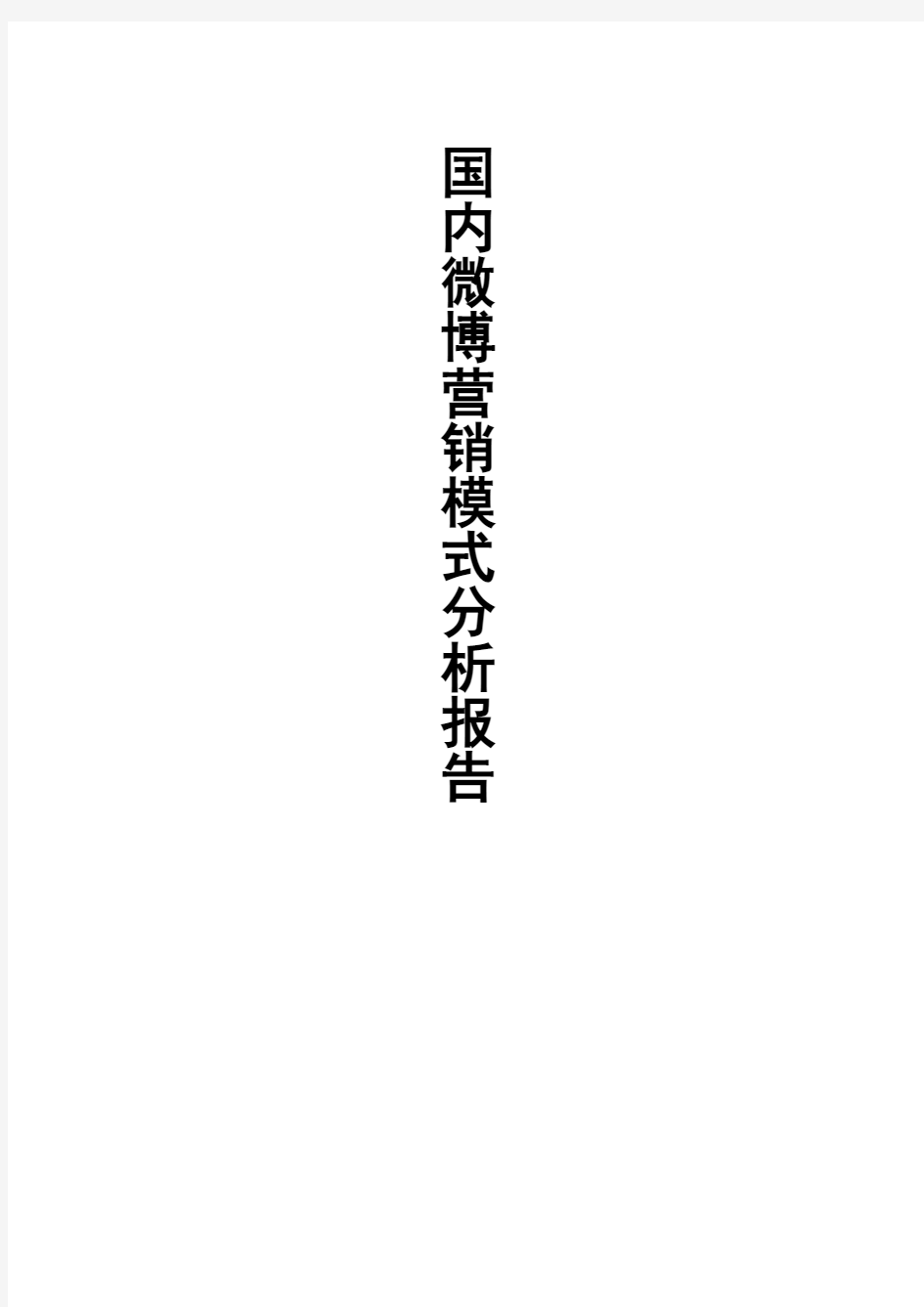 国内微博营销模式分析报告